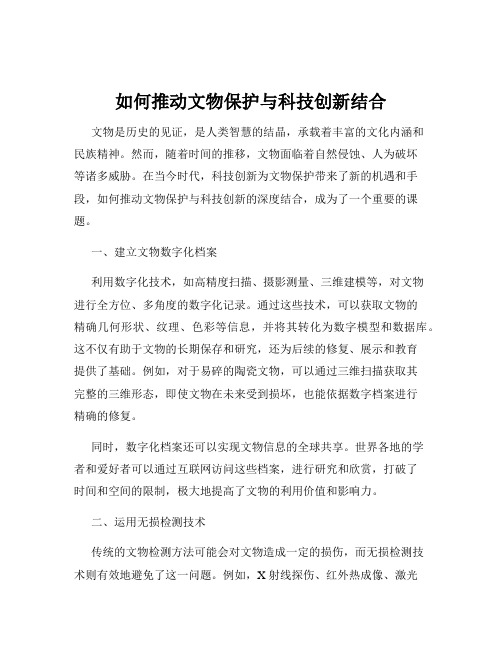 如何推动文物保护与科技创新结合

文物是历史的见证，是人类智慧的结晶，承载着丰富的文化内涵和民族精神。然而，随着时间的推移，文物面临着自然侵蚀、人为破坏等诸多威胁。在当今时代，科技创新为文物保护带来了新的机遇和手段，如何推动文物保护与科技创新的深度结合，成为了一个重要的课题。

一、建立文物数字化档案

利用数字化技术，如高精度扫描、摄影测量、三维建模等，对文物进行全方位、多角度的数字化记录。通过这些技术，可以获取文物的精确几何形状、纹理、色彩等信息，并将其转化为数字模型和数据库。这不仅有助于文物的长期保存和研究，还为后续的修复、展示和教育提供了基础。例如，对于易碎的陶瓷文物，可以通过三维扫描获取其完整的三维形态，即使文物在未来受到损坏，也能依据数字档案进行精确的修复。

同时，数字化档案还可以实现文物信息的全球共享。世界各地的学者和爱好者可以通过互联网访问这些档案，进行研究和欣赏，打破了时间和空间的限制，极大地提高了文物的利用价值和影响力。

二、运用无损检测技术

传统的文物检测方法可能会对文物造成一定的损伤，而无损检测技术则有效地避免了这一问题。例如，X 射线探伤、红外热成像、激光